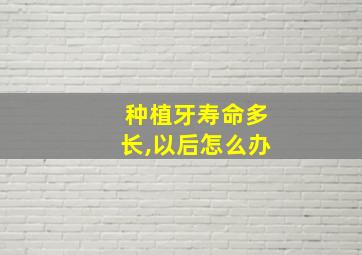 种植牙寿命多长,以后怎么办